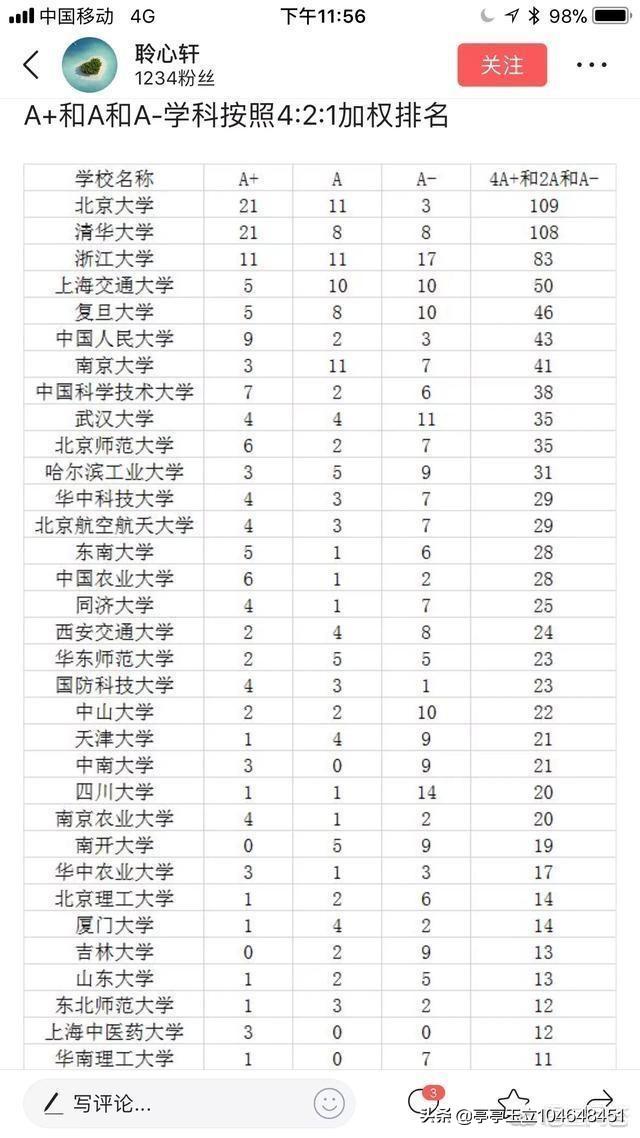 中国移动 4G 下午11:56 98%

聆心轩
1234粉丝
关注

A+和A和A-学科按照4:2:1加权排名

| 学校名称 | A+ | A | A- | 4A+和2A和A- |
|---|---|---|---|---|
| 北京大学 | 21 | 11 | 3 | 109 |
| 清华大学 | 21 | 8 | 8 | 108 |
| 浙江大学 | 11 | 11 | 17 | 83 |
| 上海交通大学 | 5 | 10 | 10 | 50 |
| 复旦大学 | 5 | 8 | 10 | 46 |
| 中国人民大学 | 9 | 2 | 3 | 43 |
| 南京大学 | 3 | 11 | 7 | 41 |
| 中国科学技术大学 | 7 | 2 | 6 | 38 |
| 武汉大学 | 4 | 4 | 11 | 35 |
| 北京师范大学 | 6 | 2 | 7 | 35 |
| 哈尔滨工业大学 | 3 | 5 | 9 | 31 |
| 华中科技大学 | 4 | 3 | 7 | 29 |
| 北京航空航天大学 | 4 | 3 | 7 | 29 |
| 东南大学 | 5 | 1 | 6 | 28 |
| 中国农业大学 | 6 | 1 | 2 | 28 |
| 同济大学 | 4 | 1 | 7 | 25 |
| 西安交通大学 | 2 | 4 | 8 | 24 |
| 华东师范大学 | 2 | 5 | 5 | 23 |
| 国防科技大学 | 4 | 3 | 1 | 23 |
| 中山大学 | 2 | 2 | 10 | 22 |
| 天津大学 | 1 | 4 | 9 | 21 |
| 中南大学 | 3 | 0 | 9 | 21 |
| 四川大学 | 1 | 1 | 14 | 20 |
| 南京农业大学 | 4 | 1 | 2 | 20 |
| 南开大学 | 0 | 5 | 9 | 19 |
| 华中农业大学 | 3 | 1 | 3 | 17 |
| 北京理工大学 | 1 | 2 | 6 | 14 |
| 厦门大学 | 1 | 4 | 2 | 14 |
| 吉林大学 | 0 | 2 | 9 | 13 |
| 山东大学 | 1 | 2 | 5 | 13 |
| 东北师范大学 | 1 | 3 | 2 | 12 |
| 上海中医药大学 | 3 | 0 | 0 | 12 |
| 华南理工大学 | 1 | 0 | 7 | 11 |

写评论...
3
头条 @亭亭玉立104648451